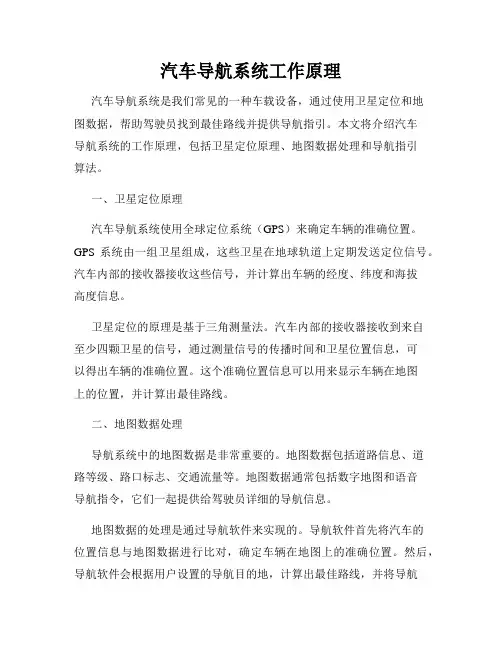 汽车导航系统工作原理

汽车导航系统是我们常见的一种车载设备，通过使用卫星定位和地图数据，帮助驾驶员找到最佳路线并提供导航指引。本文将介绍汽车导航系统的工作原理，包括卫星定位原理、地图数据处理和导航指引算法。

一、卫星定位原理

汽车导航系统使用全球定位系统（GPS）来确定车辆的准确位置。GPS 系统由一组卫星组成，这些卫星在地球轨道上定期发送定位信号。汽车内部的接收器接收这些信号，并计算出车辆的经度、纬度和海拔高度信息。

卫星定位的原理是基于三角测量法。汽车内部的接收器接收到来自至少四颗卫星的信号，通过测量信号的传播时间和卫星位置信息，可以得出车辆的准确位置。这个准确位置信息可以用来显示车辆在地图上的位置，并计算出最佳路线。

二、地图数据处理

导航系统中的地图数据是非常重要的。地图数据包括道路信息、道路等级、路口标志、交通流量等。地图数据通常包括数字地图和语音导航指令，它们一起提供给驾驶员详细的导航信息。

地图数据的处理是通过导航软件来实现的。导航软件首先将汽车的位置信息与地图数据进行比对，确定车辆在地图上的准确位置。然后，导航软件会根据用户设置的导航目的地，计算出最佳路线，并将导航